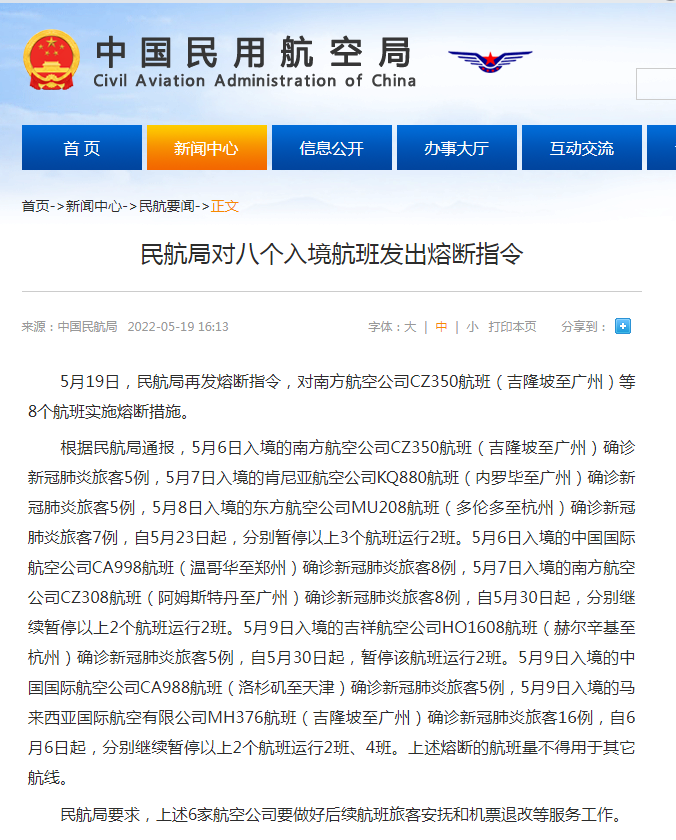 中国民用航空局
Civil Aviation Administration of China

首页 新闻中心 信息公开 办事大厅 互动交流

首页->新闻中心->民航要闻->正文

民航局对八个入境航班发出熔断指令

来源：中国民航局 2022-05-19 16:13

字体：大 | 中 | 小 打印本页 分享到：

5月19日，民航局再发熔断指令，对南方航空公司CZ350航班（吉隆坡至广州）等8个航班实施熔断措施。

根据民航局通报，5月6日入境的南方航空公司CZ350航班（吉隆坡至广州）确诊新冠肺炎旅客5例，5月7日入境的肯尼亚航空公司KQ880航班（内罗毕至广州）确诊新冠肺炎旅客5例，5月8日入境的东方航空公司MU208航班（多伦多至杭州）确诊新冠肺炎旅客7例，自5月23日起，分别暂停以上3个航班运行2班。5月6日入境的中国国际航空公司CA998航班（温哥华至郑州）确诊新冠肺炎旅客8例，5月7日入境的南方航空公司CZ308航班（阿姆斯特丹至广州）确诊新冠肺炎旅客8例，自5月30日起，分别继续暂停以上2个航班运行2班。5月9日入境的吉祥航空公司HO1608航班（赫尔辛基至杭州）确诊新冠肺炎旅客5例，自5月30日起，暂停该航班运行2班。5月9日入境的中国国际航空公司CA988航班（洛杉矶至天津）确诊新冠肺炎旅客5例，5月9日入境的马来西亚国际航空有限公司MH376航班（吉隆坡至广州）确诊新冠肺炎旅客16例，自6月6日起，分别继续暂停以上2个航班运行2班、4班。上述熔断的航班量不得用于其它航线。

民航局要求，上述6家航空公司要做好后续航班旅客安抚和机票退改等服务工作。